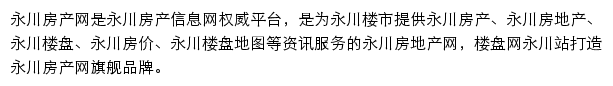 永川房产网是永川房产信息网权威平台，是为永川楼市提供永川房产、永川房地产、永川楼盘、永川房价、永川楼盘地图等资讯服务的永川房地产网，楼盘网永川站打造永川房产网旗舰品牌。